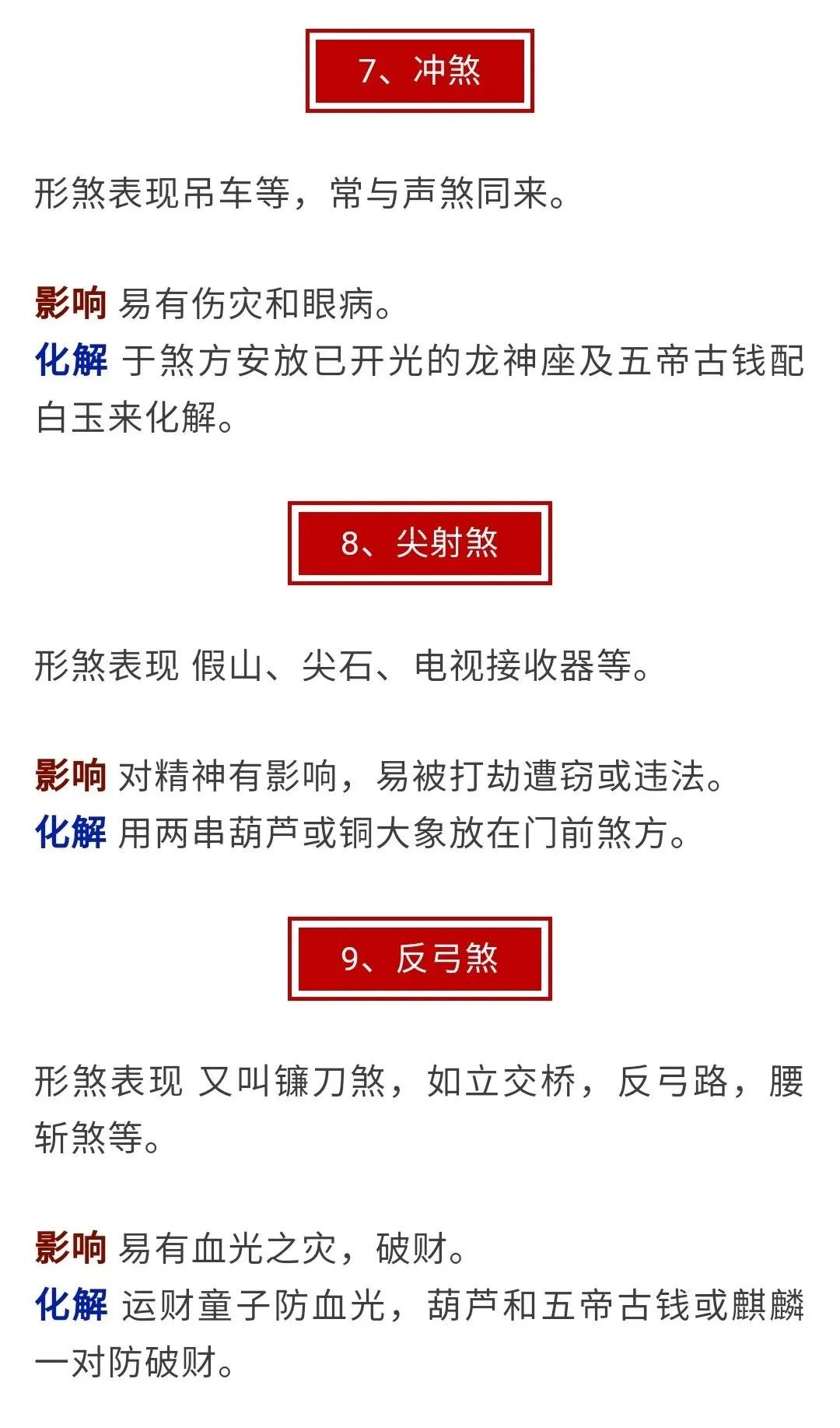 7、冲煞

形煞表现吊车等，常与声煞同来。

影响 易有伤灾和眼病。
化解 于煞方安放已开光的龙神座及五帝古钱配白玉来化解。

8、尖射煞

形煞表现 假山、尖石、电视接收器等。

影响 对精神有影响，易被打劫遭窃或违法。
化解 用两串葫芦或铜大象放在门前煞方。

9、反弓煞

形煞表现 又叫镰刀煞，如立交桥，反弓路，腰斩煞等。

影响 易有血光之灾，破财。
化解 运财童子防血光，葫芦和五帝古钱或麒麟一对防破财。